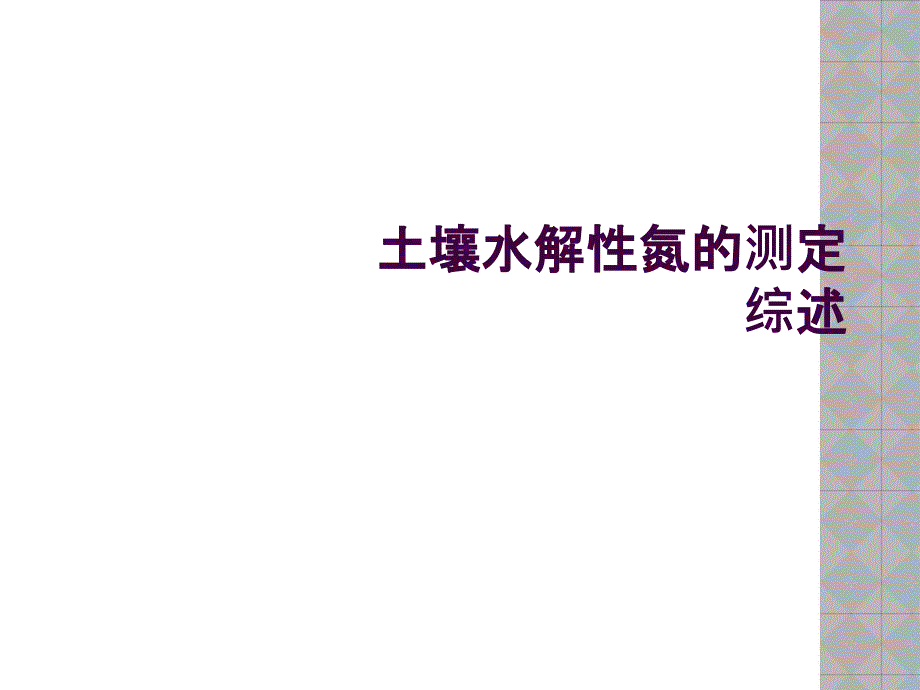 土壤水解性氮的测定综述